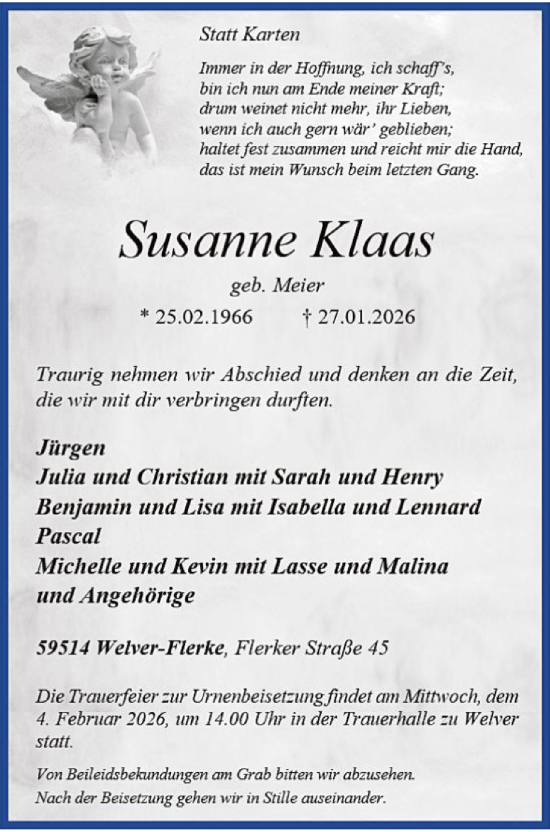 Statt Karten

Immer in der Hoffnung, ich schaff's,
bin ich nun am Ende meiner Kraft;
drum weinet nicht mehr, ihr Lieben,
wenn ich auch gern wär' geblieben;
haltet fest zusammen und reicht mir die Hand,
das ist mein Wunsch beim letzten Gang.

Susanne Klaas

geb. Meier

* 25.02.1966 † 27.01.2026

Traurig nehmen wir Abschied und denken an die Zeit, die wir mit dir verbringen durften.

Jürgen
Julia und Christian mit Sarah und Henry
Benjamin und Lisa mit Isabella und Lennard
Pascal
Michelle und Kevin mit Lasse und Malina
und Angehörige

59514 Welver-Flerke, Flerker Straße 45

Die Trauerfeier zur Urnenbeisetzung findet am Mittwoch, dem 4. Februar 2026, um 14.00 Uhr in der Trauerhalle zu Welver statt.

Von Beileidsbekundungen am Grab bitten wir abzusehen.
Nach der Beisetzung gehen wir in Stille auseinander.